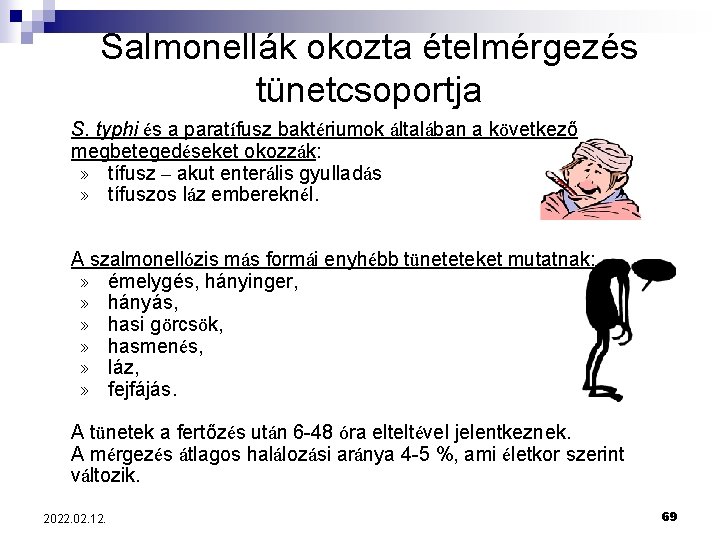 Salmonellák okozta ételmérgezés tünetcsoportja

S. typhi és a paratífusz baktériumok általában a következő megbetegedéseket okozzák:
» tífusz – akut enterális gyulladás
» tífuszos láz embereknél.

A szalmonellózis más formái enyhébb tüneteteket mutatnak:
» émelygés, hányinger,
» hányás,
» hasi görcsök,
» hasmenés,
» láz,
» fejfájás.

A tünetek a fertőzés után 6-48 óra elteltével jelentkeznek.
A mérgezés átlagos halálozási aránya 4-5 %, ami életkor szerint változik.

2022.02.12.

69